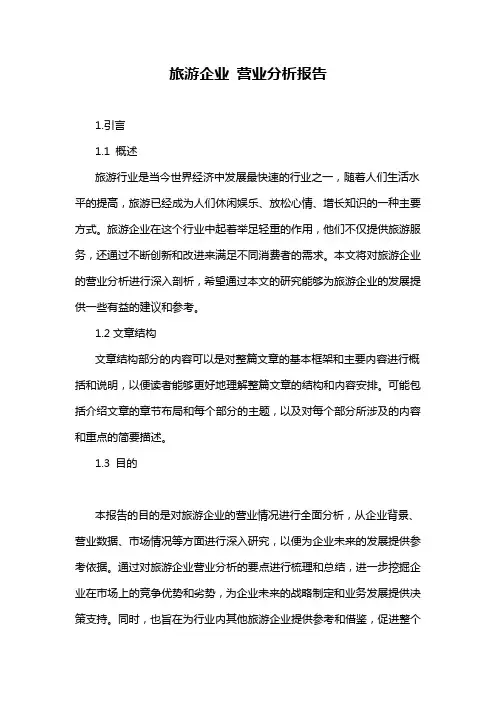 旅游企业 营业分析报告

1.引言

1.1 概述

旅游行业是当今世界经济中发展最快速的行业之一，随着人们生活水平的提高，旅游已经成为人们休闲娱乐、放松心情、增长知识的一种主要方式。旅游企业在这个行业中起着举足轻重的作用，他们不仅提供旅游服务，还通过不断创新和改进来满足不同消费者的需求。本文将对旅游企业的营业分析进行深入剖析，希望通过本文的研究能够为旅游企业的发展提供一些有益的建议和参考。

1.2 文章结构

文章结构部分的内容可以是对整篇文章的基本框架和主要内容进行概括和说明，以便读者能够更好地理解整篇文章的结构和内容安排。可能包括介绍文章的章节布局和每个部分的主题，以及对每个部分所涉及的内容和重点的简要描述。

1.3 目的

本报告的目的是对旅游企业的营业情况进行全面分析，从企业背景、营业数据、市场情况等方面进行深入研究，以便为企业未来的发展提供参考依据。通过对旅游企业营业分析的要点进行梳理和总结，进一步挖掘企业在市场上的竞争优势和劣势，为企业未来的战略制定和业务发展提供决策支持。同时，也旨在为行业内其他旅游企业提供参考和借鉴，促进整个